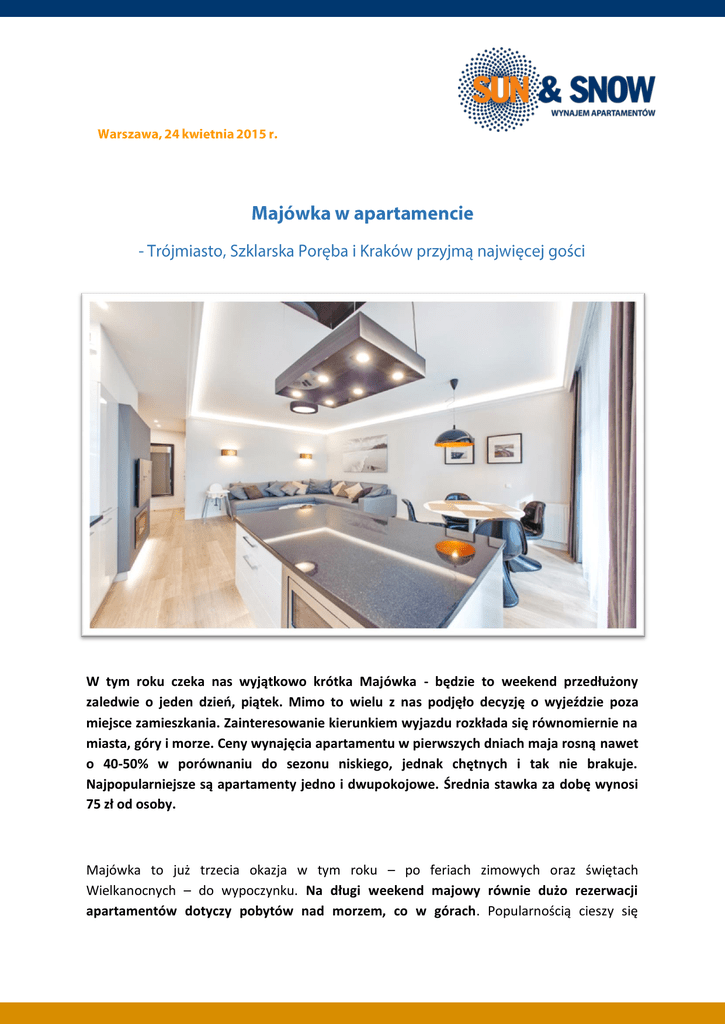 SUN & SNOW
WYNAJEM APARTAMENTÓW

Warszawa, 24 kwietnia 2015 r.

Majówka w apartamencie

- Trójmiasto, Szklarska Poręba i Kraków przyjmą najwięcej gości

W tym roku czeka nas wyjątkowo krótka Majówka - będzie to weekend przedłużony zaledwie o jeden dzień, piątek. Mimo to wielu z nas podjęło decyzję o wyjeździe poza miejsce zamieszkania. Zainteresowanie kierunkiem wyjazdu rozkłada się równomiernie na miasta, góry i morze. Ceny wynajęcia apartamentu w pierwszych dniach maja rosną nawet o 40-50% w porównaniu do sezonu niskiego, jednak chętnych i tak nie brakuje. Najpopularniejsze są apartamenty jedno i dwupokojowe. Średnia stawka za dobę wynosi 75 zł od osoby.

Majówka to już trzecia okazja w tym roku – po feriach zimowych oraz świętach Wielkanocnych – do wypoczynku. Na długi weekend majowy równie dużo rezerwacji apartamentów dotyczy pobytów nad morzem, co w górach. Popularnością cieszy się